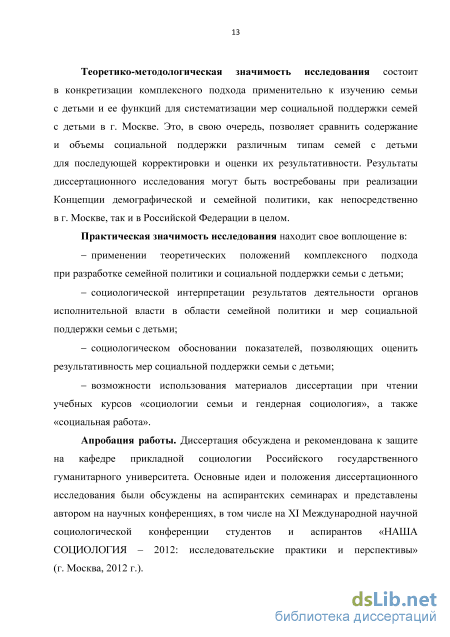 13

Теоретико-методологическая значимость исследования состоит в конкретизации комплексного подхода применительно к изучению семьи с детьми и ее функций для систематизации мер социальной поддержки семей с детьми в г. Москве. Это, в свою очередь, позволяет сравнить содержание и объемы социальной поддержки различным типам семей с детьми для последующей корректировки и оценки их результативности. Результаты диссертационного исследования могут быть востребованы при реализации Концепции демографической и семейной политики, как непосредственно в г. Москве, так и в Российской Федерации в целом.

Практическая значимость исследования находит свое воплощение в:

– применении теоретических положений комплексного подхода при разработке семейной политики и социальной поддержки семьи с детьми;

– социологической интерпретации результатов деятельности органов исполнительной власти в области семейной политики и мер социальной поддержки семьи с детьми;

– социологическом обосновании показателей, позволяющих оценить результативность мер социальной поддержки семьи с детьми;

– возможности использования материалов диссертации при чтении учебных курсов «социологии семьи и гендерная социология», а также «социальная работа».

Апробация работы. Диссертация обсуждена и рекомендована к защите на кафедре прикладной социологии Российского государственного гуманитарного университета. Основные идеи и положения диссертационного исследования были обсуждены на аспирантских семинарах и представлены автором на научных конференциях, в том числе на XI Международной научной социологической конференции студентов и аспирантов «НАША СОЦИОЛОГИЯ – 2012: исследовательские практики и перспективы» (г. Москва, 2012 г.).

dsLib.net
библиотека диссертаций